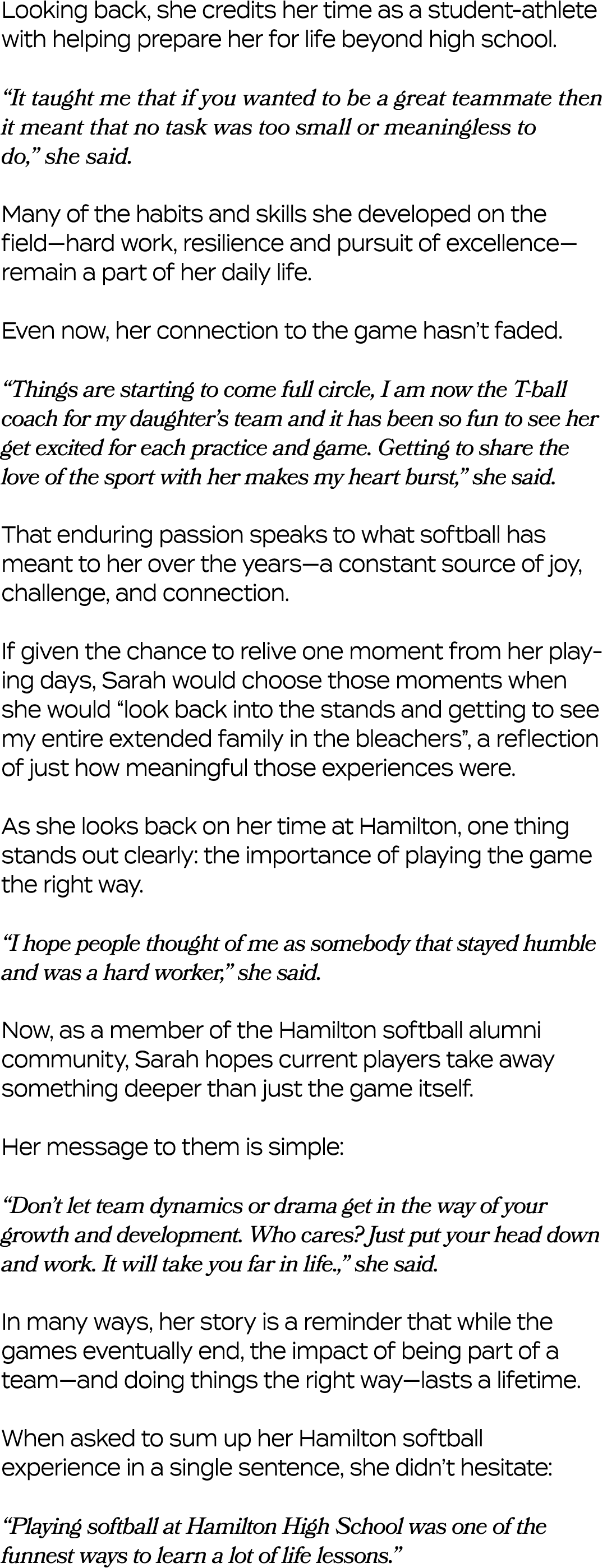 Looking back, she credits her time as a student-athlete with helping prepare her for life beyond high school.

“It taught me that if you wanted to be a great teammate then it meant that no task was too small or meaningless to do,” she said.

Many of the habits and skills she developed on the field—hard work, resilience and pursuit of excellence—remain a part of her daily life.

Even now, her connection to the game hasn’t faded.

“Things are starting to come full circle, I am now the T-ball coach for my daughter’s team and it has been so fun to see her get excited for each practice and game. Getting to share the love of the sport with her makes my heart burst,” she said.

That enduring passion speaks to what softball has meant to her over the years—a constant source of joy, challenge, and connection.

If given the chance to relive one moment from her playing days, Sarah would choose those moments when she would “look back into the stands and getting to see my entire extended family in the bleachers”, a reflection of just how meaningful those experiences were.

As she looks back on her time at Hamilton, one thing stands out clearly: the importance of playing the game the right way.

“I hope people thought of me as somebody that stayed humble and was a hard worker,” she said.

Now, as a member of the Hamilton softball alumni community, Sarah hopes current players take away something deeper than just the game itself.

Her message to them is simple:

“Don’t let team dynamics or drama get in the way of your growth and development. Who cares? Just put your head down and work. It will take you far in life.,” she said.

In many ways, her story is a reminder that while the games eventually end, the impact of being part of a team—and doing things the right way—lasts a lifetime.

When asked to sum up her Hamilton softball experience in a single sentence, she didn’t hesitate:

“Playing softball at Hamilton High School was one of the funnest ways to learn a lot of life lessons.”